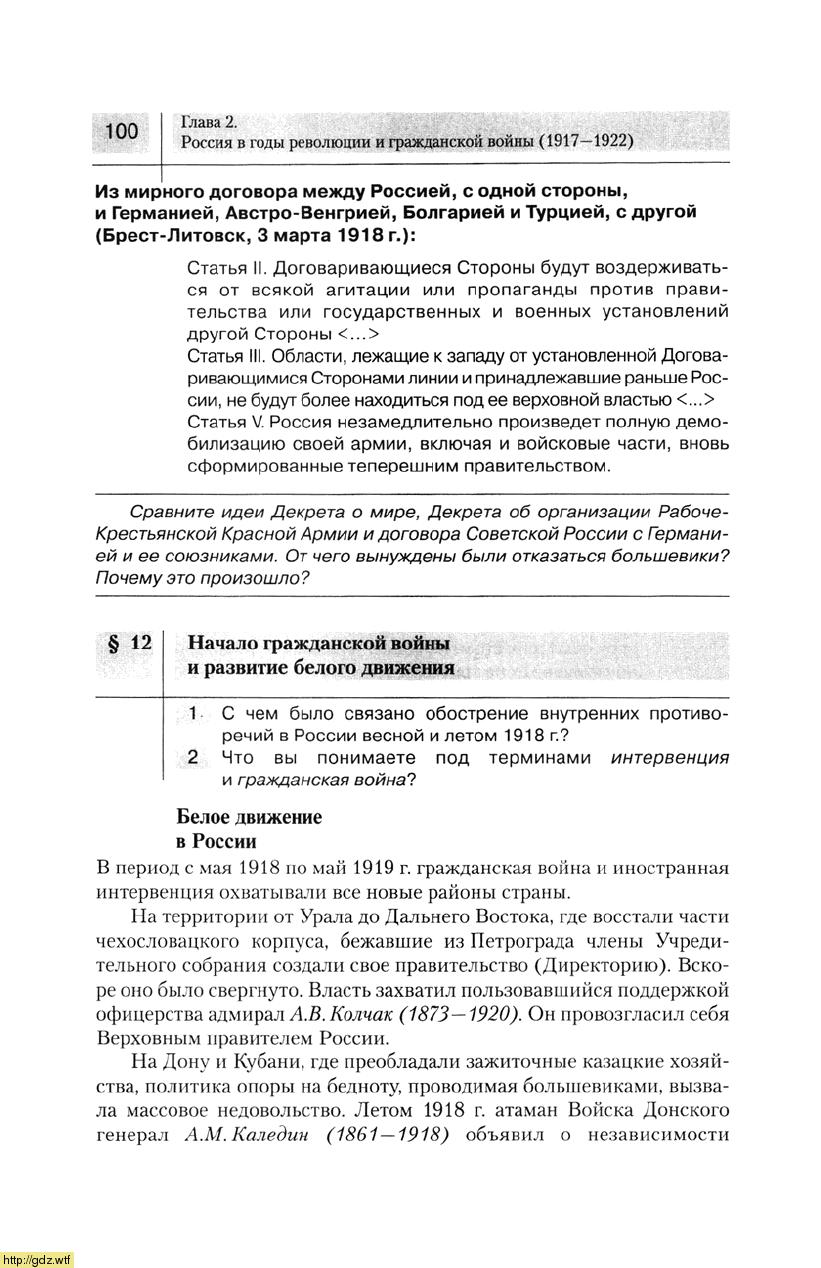 100

Глава 2.
Россия в годы революции и гражданской войны (1917—1922)

Из мирного договора между Россией, с одной стороны, и Германией, Австро-Венгрией, Болгарией и Турцией, с другой (Брест-Литовск, 3 марта 1918 г.):

Статья II. Договаривающиеся Стороны будут воздерживаться от всякой агитации или пропаганды против правительства или государственных и военных установлений другой Стороны <...>
Статья III. Области, лежащие к западу от установленной Договаривающимися Сторонами линии и принадлежавшие раньше России, не будут более находиться под ее верховной властью <...>
Статья V. Россия незамедлительно произведет полную демобилизацию своей армии, включая и войсковые части, вновь сформированные теперешним правительством.

Сравните идеи Декрета о мире, Декрета об организации Рабоче-Крестьянской Красной Армии и договора Советской России с Германией и ее союзниками. От чего вынуждены были отказаться большевики? Почему это произошло?

§ 12 Начало гражданской войны и развитие белого движения

1 С чем было связано обострение внутренних противоречий в России весной и летом 1918 г.?
2 Что вы понимаете под терминами интервенция и гражданская война?

Белое движение в России

В период с мая 1918 по май 1919 г. гражданская война и иностранная интервенция охватывали все новые районы страны.

На территории от Урала до Дальнего Востока, где восстали части чехословацкого корпуса, бежавшие из Петрограда члены Учредительного собрания создали свое правительство (Директорию). Вскоре оно было свергнуто. Власть захватил пользовавшийся поддержкой офицерства адмирал А.В. Колчак (1873—1920). Он провозгласил себя Верховным правителем России.

На Дону и Кубани, где преобладали зажиточные казацкие хозяйства, политика опоры на бедноту, проводимая большевиками, вызвала массовое недовольство. Летом 1918 г. атаман Войска Донского генерал А.М. Каледин (1861—1918) объявил о независимости

http://gdz.wtf